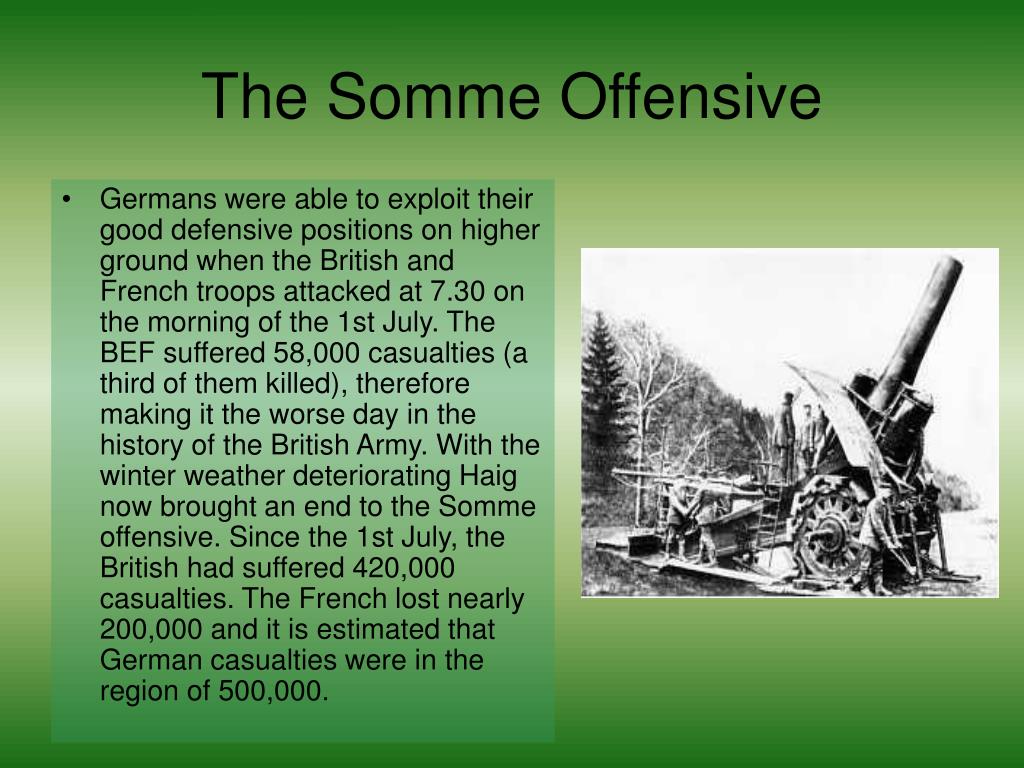 The Somme Offensive

• Germans were able to exploit their good defensive positions on higher ground when the British and French troops attacked at 7.30 on the morning of the 1st July. The BEF suffered 58,000 casualties (a third of them killed), therefore making it the worse day in the history of the British Army. With the winter weather deteriorating Haig now brought an end to the Somme offensive. Since the 1st July, the British had suffered 420,000 casualties. The French lost nearly 200,000 and it is estimated that German casualties were in the region of 500,000.